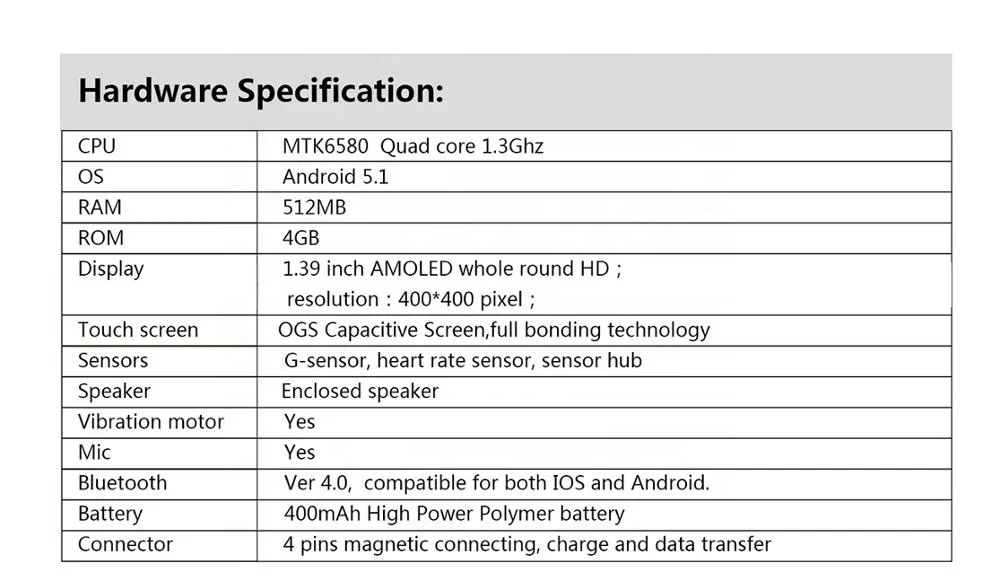 Hardware Specification:

| CPU | MTK6580 Quad core 1.3Ghz |
|---|---|
| OS | Android 5.1 |
| RAM | 512MB |
| ROM | 4GB |
| Display | 1.39 inch AMOLED whole round HD ; resolution : 400*400 pixel ; |
| Touch screen | OGS Capacitive Screen,full bonding technology |
| Sensors | G-sensor, heart rate sensor, sensor hub |
| Speaker | Enclosed speaker |
| Vibration motor | Yes |
| Mic | Yes |
| Bluetooth | Ver 4.0, compatible for both IOS and Android. |
| Battery | 400mAh High Power Polymer battery |
| Connector | 4 pins magnetic connecting, charge and data transfer |